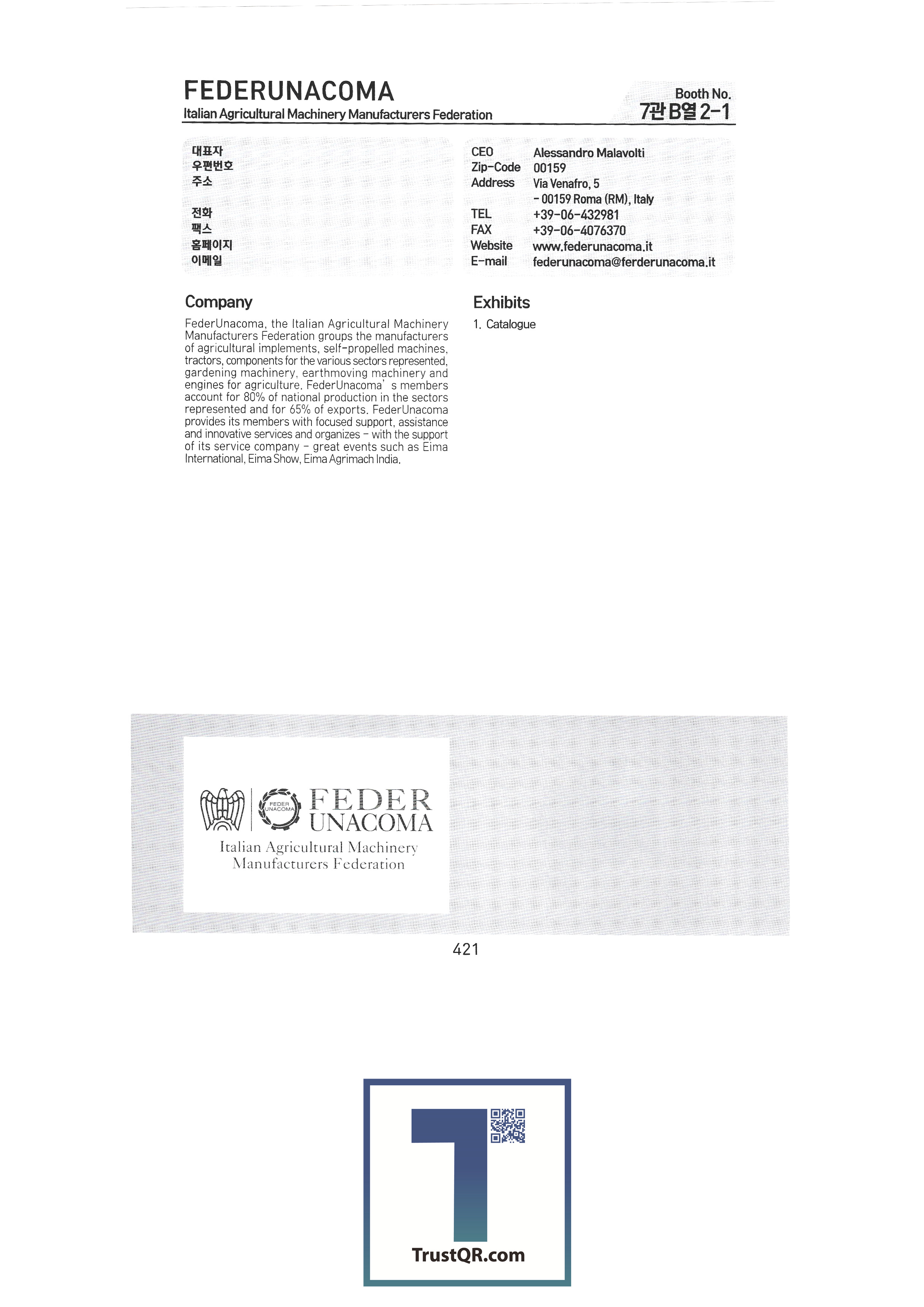 FEDERUNACOMA
Italian Agricultural Machinery Manufacturers Federation

Booth No.
7관 B열 2-1

대표자
우편번호
주소

전화
팩스
홈페이지
이메일

CEO Alessandro Malavolti
Zip-Code 00159
Address Via Venafro, 5
- 00159 Roma (RM), Italy
TEL +39-06-432981
FAX +39-06-4076370
Website www.federunacoma.it
E-mail federunacoma@ferderunacoma.it

Company

FederUnacoma, the Italian Agricultural Machinery Manufacturers Federation groups the manufacturers of agricultural implements, self-propelled machines, tractors, components for the various sectors represented, gardening machinery, earthmoving machinery and engines for agriculture. FederUnacoma' s members account for 80% of national production in the sectors represented and for 65% of exports. FederUnacoma provides its members with focused support, assistance and innovative services and organizes - with the support of its service company - great events such as Eima International, Eima Show, Eima Agrimach India.

Exhibits

1. Catalogue

FEDER UNACOMA
FEDER UNACOMA
Italian Agricultural Machinery
Manufacturers Federation

421

TrustQR.com